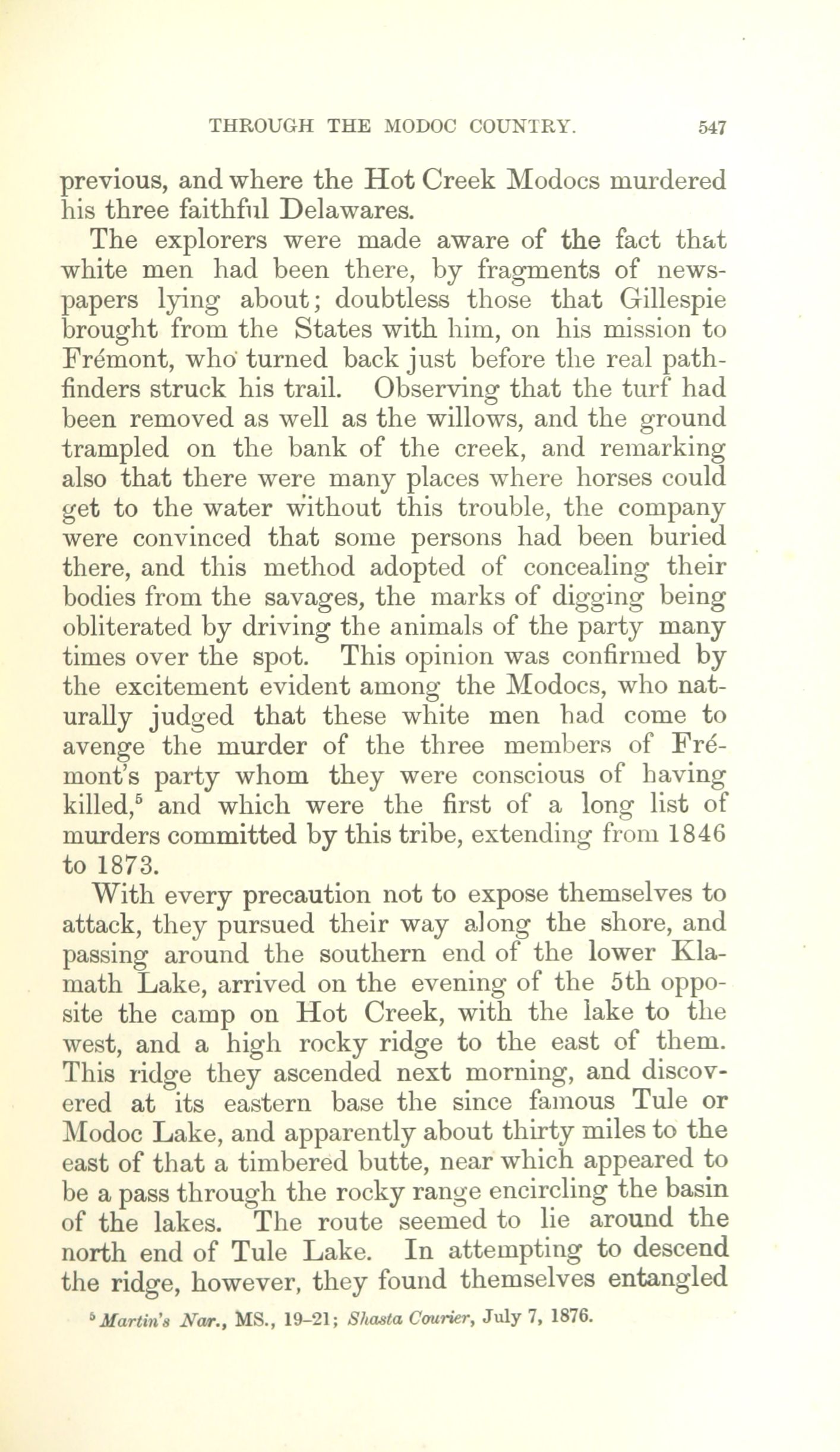 THROUGH THE MODOC COUNTRY. 547

previous, and where the Hot Creek Modocs murdered his three faithful Delawares.

The explorers were made aware of the fact that white men had been there, by fragments of newspapers lying about; doubtless those that Gillespie brought from the States with him, on his mission to Frémont, who turned back just before the real pathfinders struck his trail. Observing that the turf had been removed as well as the willows, and the ground trampled on the bank of the creek, and remarking also that there were many places where horses could get to the water without this trouble, the company were convinced that some persons had been buried there, and this method adopted of concealing their bodies from the savages, the marks of digging being obliterated by driving the animals of the party many times over the spot. This opinion was confirmed by the excitement evident among the Modocs, who naturally judged that these white men had come to avenge the murder of the three members of Frémont's party whom they were conscious of having killed,$^5$ and which were the first of a long list of murders committed by this tribe, extending from 1846 to 1873.

With every precaution not to expose themselves to attack, they pursued their way along the shore, and passing around the southern end of the lower Klamath Lake, arrived on the evening of the 5th opposite the camp on Hot Creek, with the lake to the west, and a high rocky ridge to the east of them. This ridge they ascended next morning, and discovered at its eastern base the since famous Tule or Modoc Lake, and apparently about thirty miles to the east of that a timbered butte, near which appeared to be a pass through the rocky range encircling the basin of the lakes. The route seemed to lie around the north end of Tule Lake. In attempting to descend the ridge, however, they found themselves entangled

$^5$ Martin's Nar., MS., 19-21; Shasta Courier, July 7, 1876.